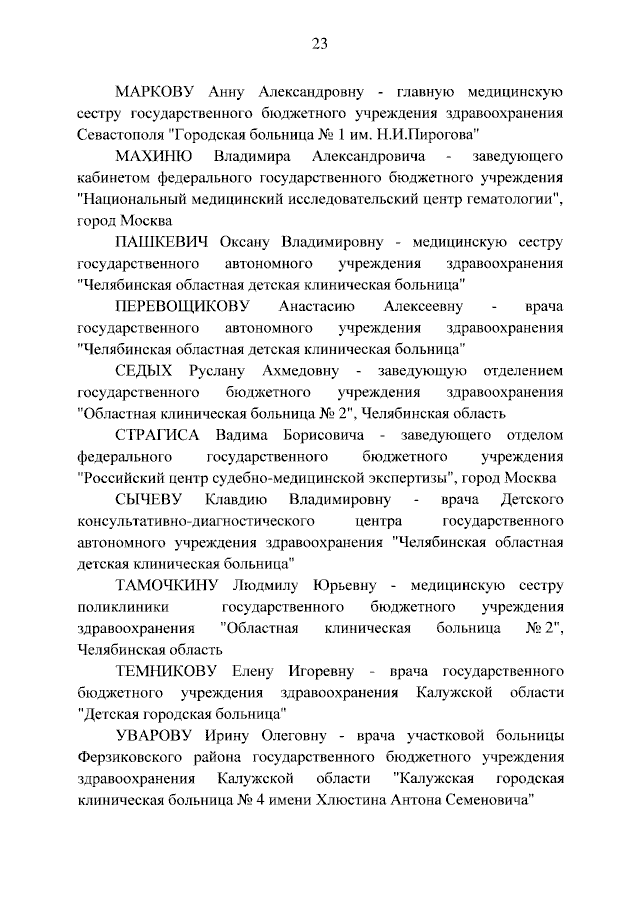 23

МАРКОВУ Анну Александровну - главную медицинскую сестру государственного бюджетного учреждения здравоохранения Севастополя "Городская больница № 1 им. Н.И.Пирогова"

МАХИНЮ Владимира Александровича - заведующего кабинетом федерального государственного бюджетного учреждения "Национальный медицинский исследовательский центр гематологии", город Москва

ПАШКЕВИЧ Оксану Владимировну - медицинскую сестру государственного автономного учреждения здравоохранения "Челябинская областная детская клиническая больница"

ПЕРЕВОЩИКОВУ Анастасию Алексеевну - врача государственного автономного учреждения здравоохранения "Челябинская областная детская клиническая больница"

СЕДЫХ Руслану Ахмедовну - заведующую отделением государственного бюджетного учреждения здравоохранения "Областная клиническая больница № 2", Челябинская область

СТРАГИСА Вадима Борисовича - заведующего отделом федерального государственного бюджетного учреждения "Российский центр судебно-медицинской экспертизы", город Москва

СЫЧЕВУ Клавдию Владимировну - врача Детского консультативно-диагностического центра государственного автономного учреждения здравоохранения "Челябинская областная детская клиническая больница"

ТАМОЧКИНУ Людмилу Юрьевну - медицинскую сестру поликлиники государственного бюджетного учреждения здравоохранения "Областная клиническая больница № 2", Челябинская область

ТЕМНИКОВУ Елену Игоревну - врача государственного бюджетного учреждения здравоохранения Калужской области "Детская городская больница"

УВАРОВУ Ирину Олеговну - врача участковой больницы Ферзиковского района государственного бюджетного учреждения здравоохранения Калужской области "Калужская городская клиническая больница № 4 имени Хлюстина Антона Семеновича"